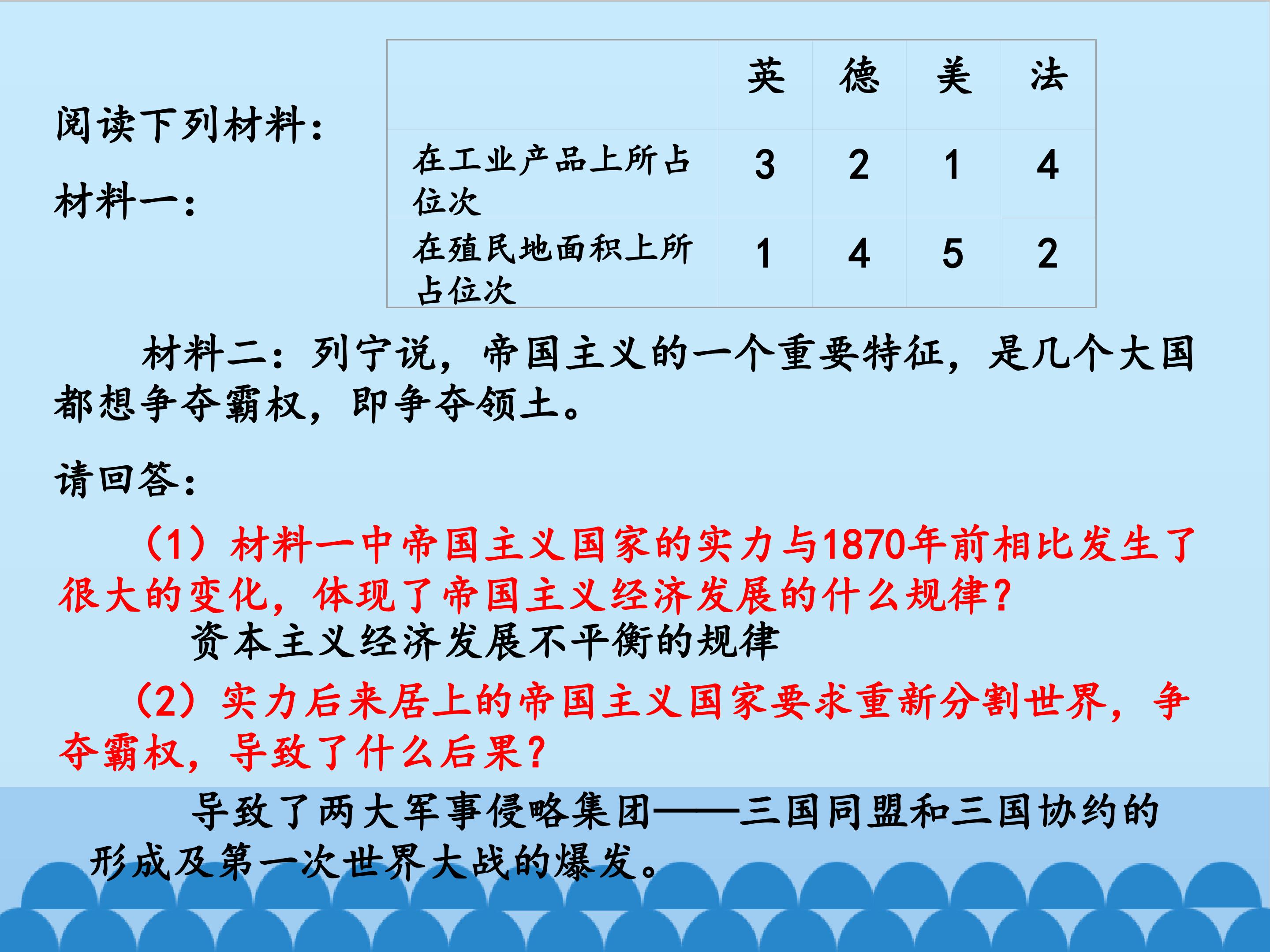 阅读下列材料:

材料一:

|  | 英 | 德 | 美 | 法 |
|---|---|---|---|---|
| 在工业产品上所占位次 | 3 | 2 | 1 | 4 |
| 在殖民地面积上所占位次 | 1 | 4 | 5 | 2 |

材料二:列宁说,帝国主义的一个重要特征,是几个大国都想争夺霸权,即争夺领土。

请回答:

(1)材料一中帝国主义国家的实力与1870年前相比发生了很大的变化,体现了帝国主义经济发展的什么规律?

资本主义经济发展不平衡的规律

(2)实力后来居上的帝国主义国家要求重新分割世界,争夺霸权,导致了什么后果?

导致了两大军事侵略集团——三国同盟和三国协约的形成及第一次世界大战的爆发。